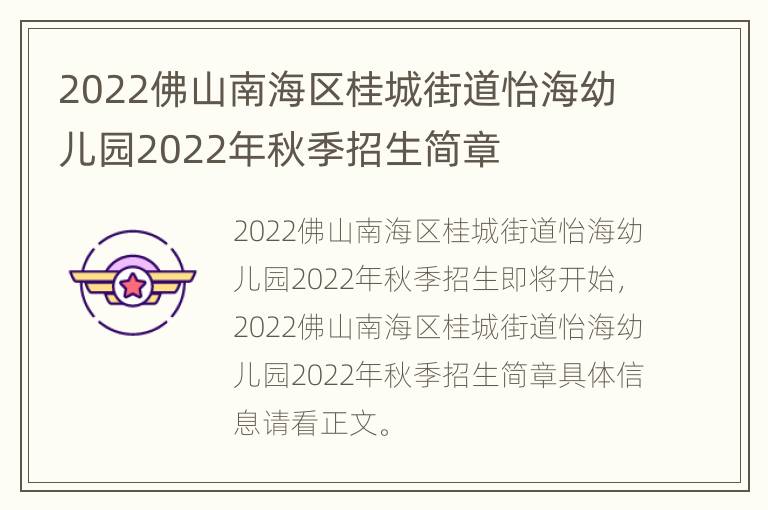 2022佛山南海区桂城街道怡海幼儿园2022年秋季招生简章

2022佛山南海区桂城街道怡海幼儿园2022年秋季招生即将开始，2022佛山南海区桂城街道怡海幼儿园2022年秋季招生简章具体信息请看正文。